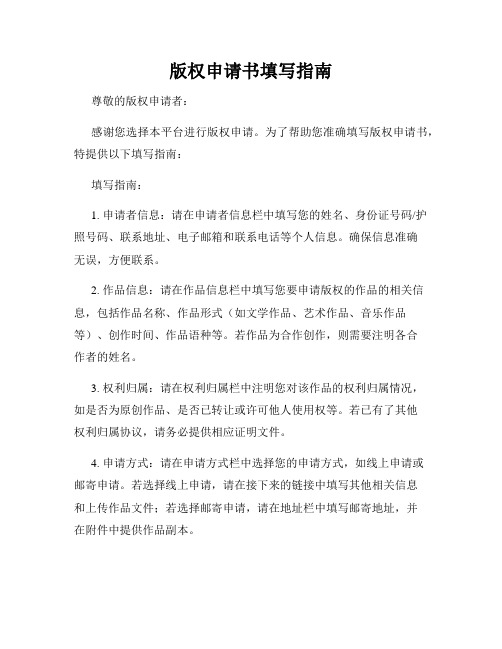 版权申请书填写指南

尊敬的版权申请者：

感谢您选择本平台进行版权申请。为了帮助您准确填写版权申请书，特提供以下填写指南：

填写指南：

1. 申请者信息：请在申请者信息栏中填写您的姓名、身份证号码/护照号码、联系地址、电子邮箱和联系电话等个人信息。确保信息准确无误，方便联系。

2. 作品信息：请在作品信息栏中填写您要申请版权的作品的相关信息，包括作品名称、作品形式（如文学作品、艺术作品、音乐作品等）、创作时间、作品语种等。若作品为合作创作，则需要注明各合作者的姓名。

3. 权利归属：请在权利归属栏中注明您对该作品的权利归属情况，如是否为原创作品、是否已转让或许可他人使用权等。若已有了其他权利归属协议，请务必提供相应证明文件。

4. 申请方式：请在申请方式栏中选择您的申请方式，如线上申请或邮寄申请。若选择线上申请，请在接下来的链接中填写其他相关信息和上传作品文件；若选择邮寄申请，请在地址栏中填写邮寄地址，并在附件中提供作品副本。